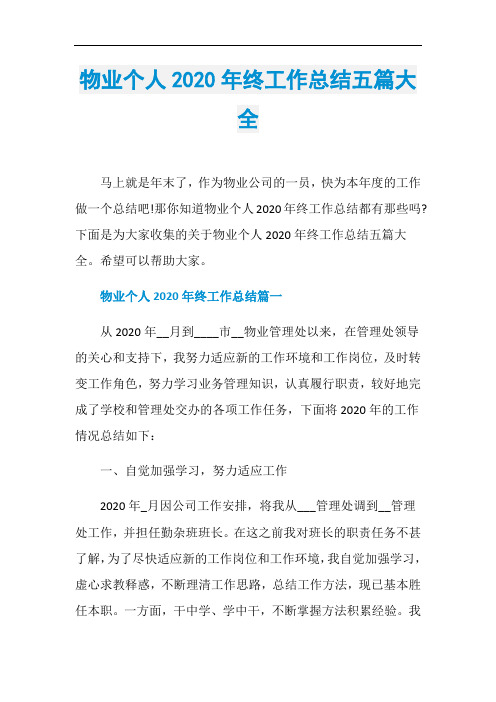 物业个人 2020 年终工作总结五篇大全

马上就是年末了，作为物业公司的一员，快为本年度的工作做一个总结吧!那你知道物业个人 2020 年终工作总结都有那些吗?下面是为大家收集的关于物业个人 2020 年终工作总结五篇大全。希望可以帮助大家。

物业个人 2020 年终工作总结篇一

从 2020 年__月到____市__物业管理处以来，在管理处领导的关心和支持下，我努力适应新的工作环境和工作岗位，及时转变工作角色，努力学习业务管理知识，认真履行职责，较好地完成了学校和管理处交办的各项工作任务，下面将 2020 年的工作情况总结如下：

一、自觉加强学习，努力适应工作

2020 年_月因公司工作安排，将我从___管理处调到__管理处工作，并担任勤杂班班长。在这之前我对班长的职责任务不甚了解，为了尽快适应新的工作岗位和工作环境，我自觉加强学习，虚心求教释惑，不断理清工作思路，总结工作方法，现已基本胜任本职。一方面，干中学、学中干，不断掌握方法积累经验。我